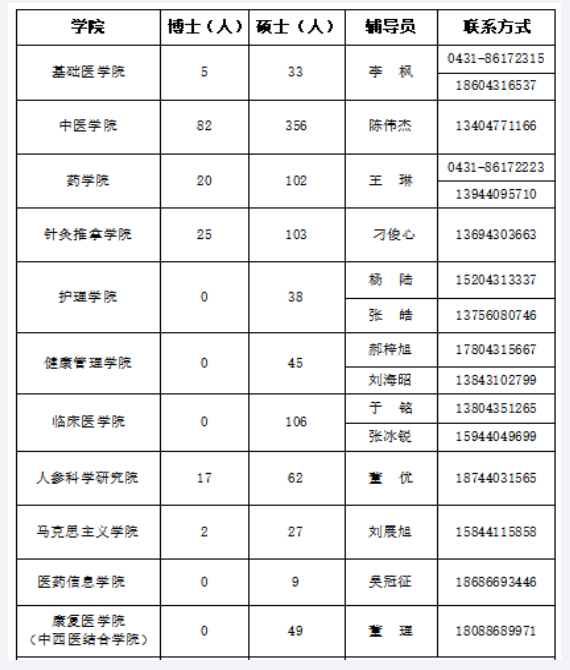 | 学院 | 博士（人） | 硕士（人） | 辅导员 | 联系方式 |
|---|---|---|---|---|
| 基础医学院 | 5 | 33 | 李　枫 | 0431-86172315 |
| | | | | 18604316537 |
| 中医学院 | 82 | 356 | 陈伟杰 | 13404771166 |
| 药学院 | 20 | 102 | 王　琳 | 0431-86172223 |
| | | | | 13944095710 |
| 针灸推拿学院 | 25 | 103 | 刁俊心 | 13694303663 |
| 护理学院 | 0 | 38 | 杨　陆 | 15204313337 |
| | | | 张　皓 | 13756080746 |
| 健康管理学院 | 0 | 45 | 郝梓旭 | 17804315667 |
| | | | 刘海昭 | 13843102799 |
| 临床医学院 | 0 | 106 | 于　铭 | 13804351265 |
| | | | 张冰锐 | 15944049699 |
| 人参科学研究院 | 17 | 62 | 董　优 | 18744031565 |
| 马克思主义学院 | 2 | 27 | 刘展旭 | 15844115858 |
| 医药信息学院 | 0 | 9 | 吴冠征 | 18686693446 |
| 康复医学院（中西医结合学院） | 0 | 49 | 董　理 | 18088689971 |